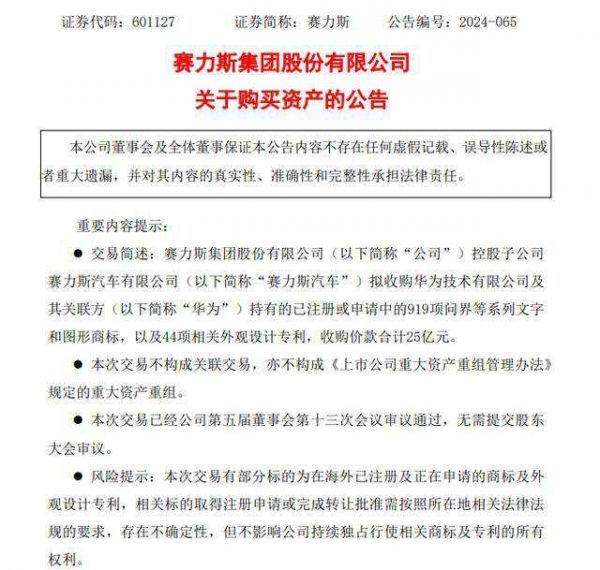 证券代码：601127　　证券简称：赛力斯　　公告编号：2024-065

赛力斯集团股份有限公司
关于购买资产的公告

本公司董事会及全体董事保证本公告内容不存在任何虚假记载、误导性陈述或者重大遗漏，并对其内容的真实性、准确性和完整性承担法律责任。

重要内容提示：

● 交易简述：赛力斯集团股份有限公司（以下简称“公司”）控股子公司赛力斯汽车有限公司（以下简称“赛力斯汽车”）拟收购华为技术有限公司及其关联方（以下简称“华为”）持有的已注册或申请中的919项问界等系列文字和图形商标，以及44项相关外观设计专利，收购价款合计25亿元。

● 本次交易不构成关联交易，亦不构成《上市公司重大资产重组管理办法》规定的重大资产重组。

● 本次交易已经公司第五届董事会第十三次会议审议通过，无需提交股东大会审议。

● 风险提示：本次交易有部分标的为在海外已注册及正在申请的商标及外观设计专利，相关标的取得注册申请或完成转让批准需按照所在地相关法律法规的要求，存在不确定性，但不影响公司持续独占行使相关商标及专利的所有权利。